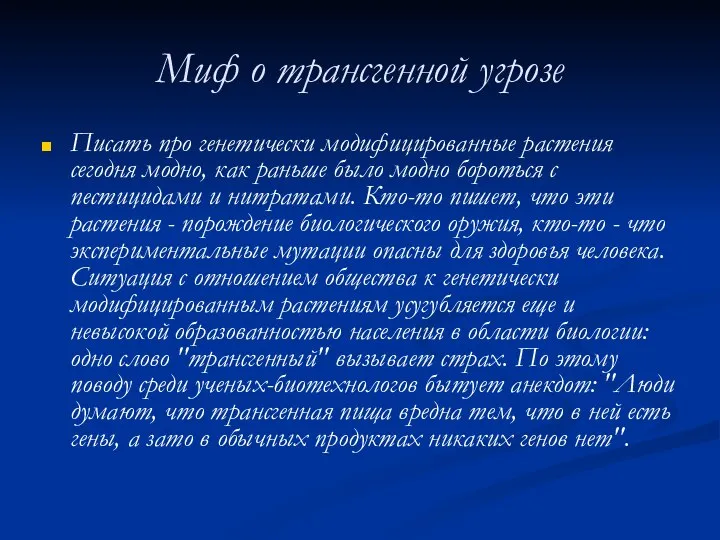 Миф о трансгенной угрозе

Писать про генетически модифицированные растения сегодня модно, как раньше было модно бороться с пестицидами и нитратами. Кто-то пишет, что эти растения - порождение биологического оружия, кто-то - что экспериментальные мутации опасны для здоровья человека. Ситуация с отношением общества к генетически модифицированным растениям усугубляется еще и невысокой образованностью населения в области биологии: одно слово "трансгенный" вызывает страх. По этому поводу среди ученых-биотехнологов бытует анекдот: "Люди думают, что трансгенная пища вредна тем, что в ней есть гены, а зато в обычных продуктах никаких генов нет".